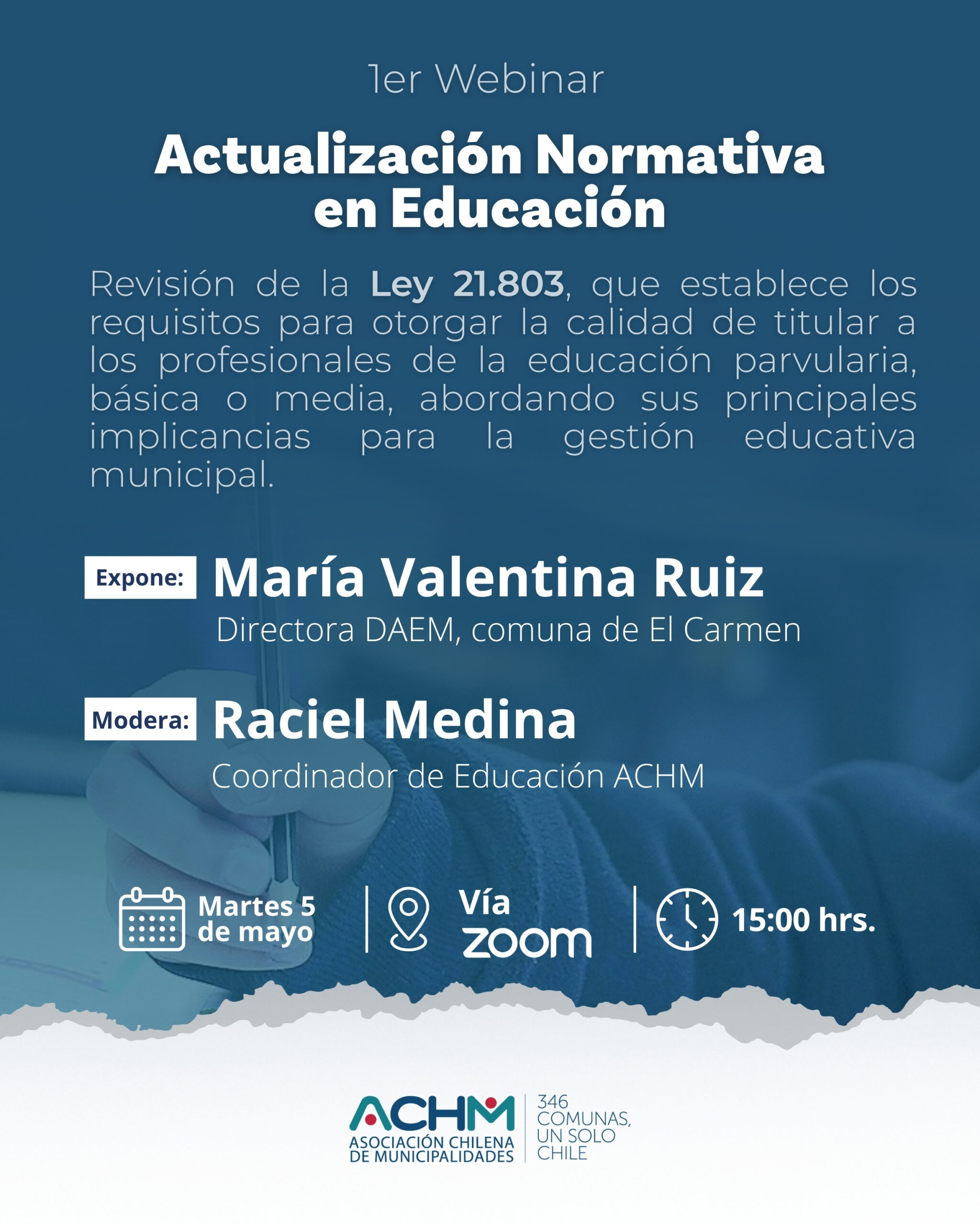 1er Webinar

Actualización Normativa en Educación

Revisión de la Ley 21.803, que establece los requisitos para otorgar la calidad de titular a los profesionales de la educación parvularia, básica o media, abordando sus principales implicancias para la gestión educativa municipal.

Expone: María Valentina Ruiz
Directora DAEM, comuna de El Carmen

Modera: Raciel Medina
Coordinador de Educación ACHM

Martes 5 de mayo

Vía zoom

15:00 hrs.

ACHM
ASOCIACIÓN CHILENA DE MUNICIPALIDADES

346 COMUNAS, UN SOLO CHILE